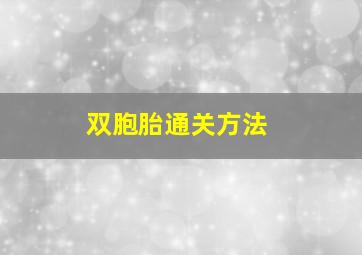 双胞胎通关方法